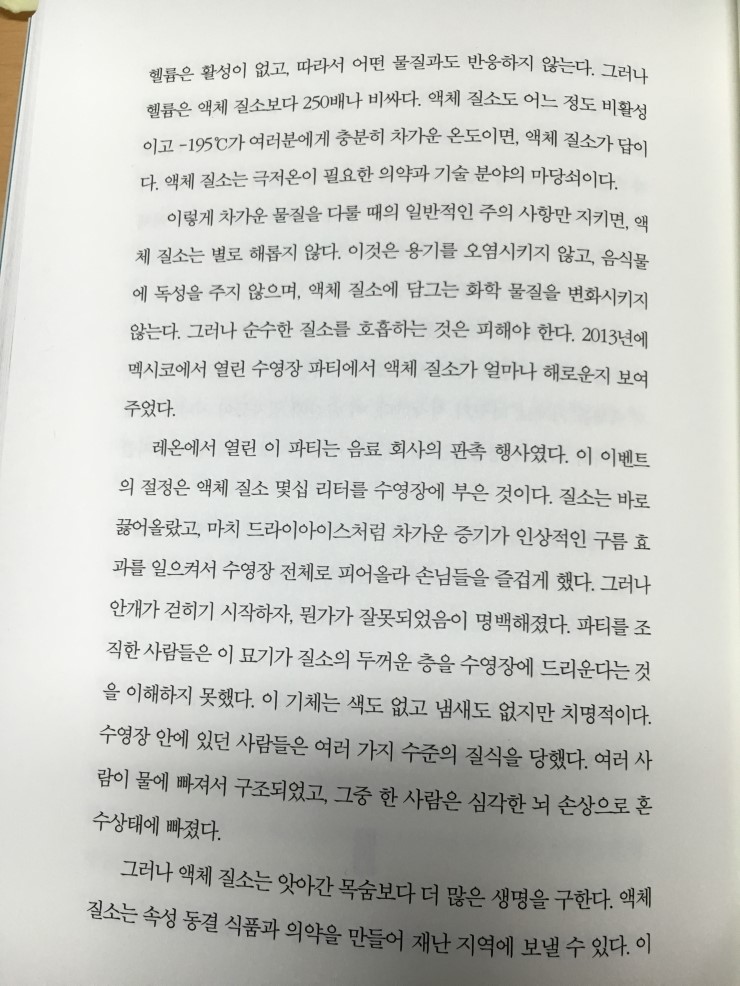 헬륨은 활성이 없고, 따라서 어떤 물질과도 반응하지 않는다. 그러나 헬륨은 액체 질소보다 250배나 비싸다. 액체 질소도 어느 정도 비활성이고 -195℃가 여러분에게 충분히 차가운 온도이면, 액체 질소가 답이다. 액체 질소는 극저온이 필요한 의약과 기술 분야의 마당쇠이다.

이렇게 차가운 물질을 다룰 때의 일반적인 주의 사항만 지키면, 액체 질소는 별로 해롭지 않다. 이것은 용기를 오염시키지 않고, 음식물에 독성을 주지 않으며, 액체 질소에 담그는 화학 물질을 변화시키지 않는다. 그러나 순수한 질소를 호흡하는 것은 피해야 한다. 2013년에 멕시코에서 열린 수영장 파티에서 액체 질소가 얼마나 해로운지 보여주었다.

레온에서 열린 이 파티는 음료 회사의 판촉 행사였다. 이 이벤트의 절정은 액체 질소 몇십 리터를 수영장에 부은 것이다. 질소는 바로 끓어올랐고, 마치 드라이아이스처럼 차가운 증기가 인상적인 구름 효과를 일으켜서 수영장 전체로 피어올라 손님들을 즐겁게 했다. 그러나 안개가 걷히기 시작하자, 뭔가가 잘못되었음이 명백해졌다. 파티를 조직한 사람들은 이 묘기가 질소의 두꺼운 층을 수영장에 드리운다는 것을 이해하지 못했다. 이 기체는 색도 없고 냄새도 없지만 치명적이다. 수영장 안에 있던 사람들은 여러 가지 수준의 질식을 당했다. 여러 사람이 물에 빠져서 구조되었고, 그중 한 사람은 심각한 뇌 손상으로 혼수상태에 빠졌다.

그러나 액체 질소는 앗아간 목숨보다 더 많은 생명을 구한다. 액체 질소는 속성 동결 식품과 의약을 만들어 재난 지역에 보낼 수 있다. 이